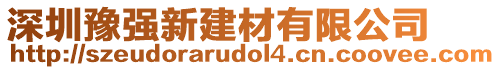 深圳豫强新建材有限公司
http://szeudorarudol4.cn.coovee.com